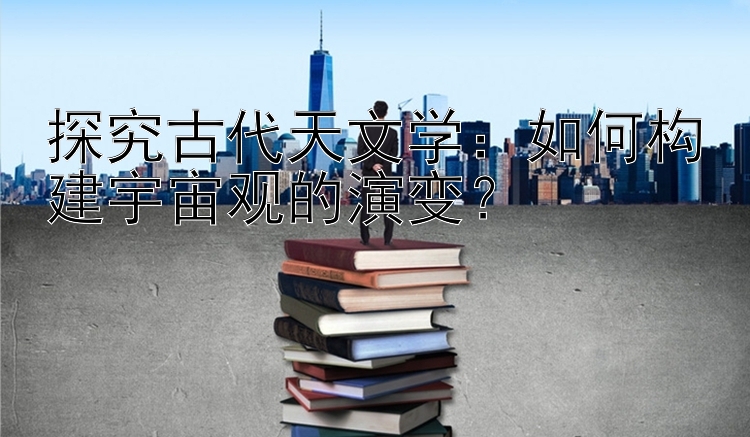 探究古代天文学：如何构建宇宙观的演变？